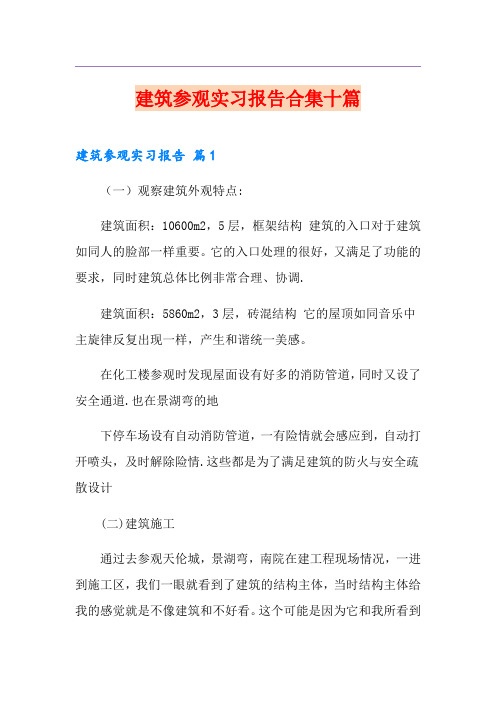 建筑参观实习报告合集十篇

建筑参观实习报告 篇1

（一）观察建筑外观特点：

建筑面积：10600m2，5层，框架结构 建筑的入口对于建筑如同人的脸部一样重要。它的入口处理的很好，又满足了功能的要求，同时建筑总体比例非常合理、协调.

建筑面积：5860m2，3层，砖混结构 它的屋顶如同音乐中主旋律反复出现一样，产生和谐统一美感。

在化工楼参观时发现屋面设有好多的消防管道，同时又设了安全通道.也在景湖弯的地

下停车场设有自动消防管道，一有险情就会感应到，自动打开喷头，及时解除险情.这些都是为了满足建筑的防火与安全疏散设计

(二)建筑施工

通过去参观天伦城，景湖弯，南院在建工程现场情况，一进到施工区，我们一眼就看到了建筑的结构主体，当时结构主体给我的感觉就是不像建筑和不好看。这个可能是因为它和我所看到